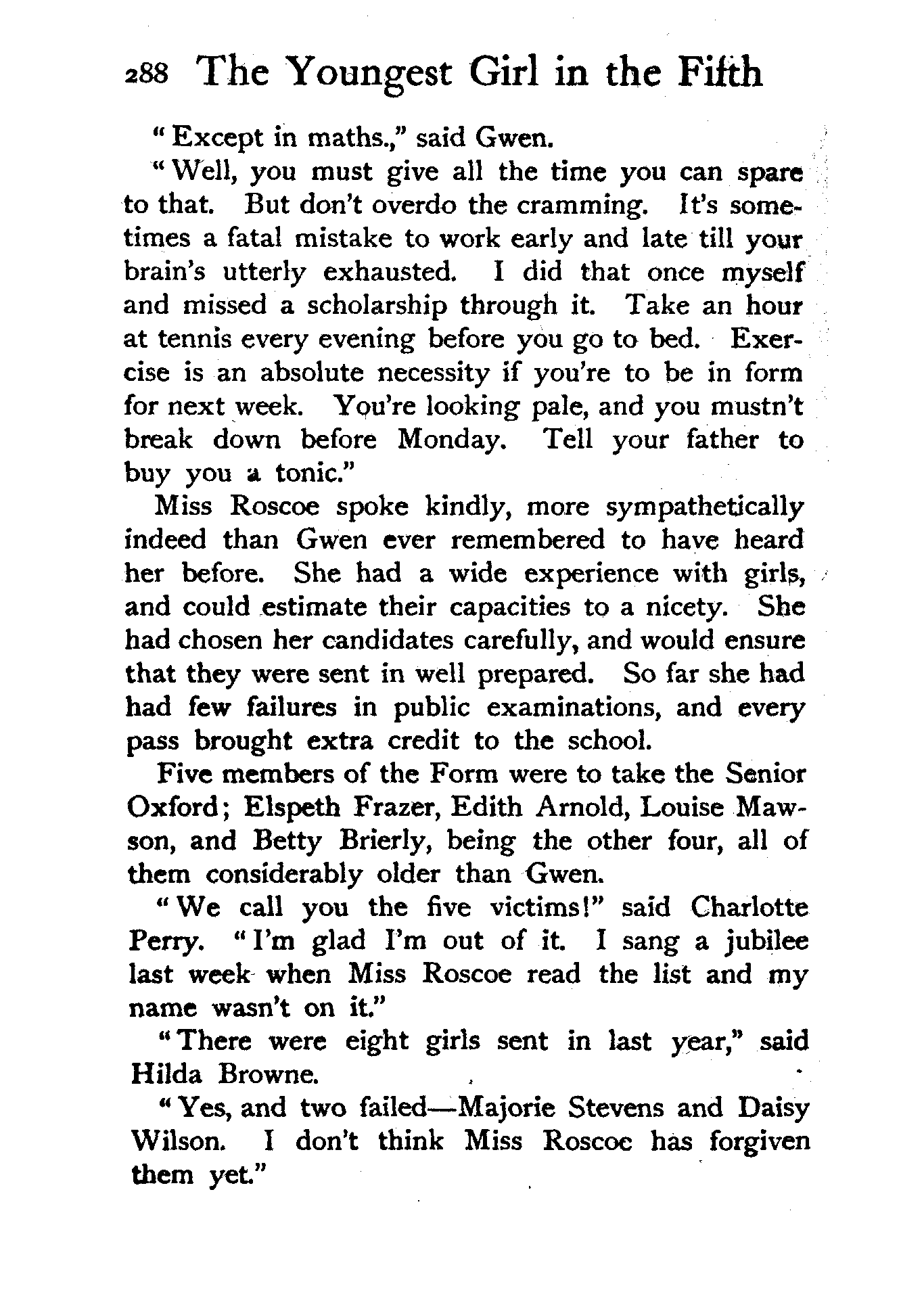 288 The Youngest Girl in the Fifth

"Except in maths.," said Gwen.

"Well, you must give all the time you can spare to that. But don't overdo the cramming. It's sometimes a fatal mistake to work early and late till your brain's utterly exhausted. I did that once myself and missed a scholarship through it. Take an hour at tennis every evening before you go to bed. Exercise is an absolute necessity if you're to be in form for next week. You're looking pale, and you mustn't break down before Monday. Tell your father to buy you a tonic."

Miss Roscoe spoke kindly, more sympathetically indeed than Gwen ever remembered to have heard her before. She had a wide experience with girls, and could estimate their capacities to a nicety. She had chosen her candidates carefully, and would ensure that they were sent in well prepared. So far she had had few failures in public examinations, and every pass brought extra credit to the school.

Five members of the Form were to take the Senior Oxford; Elspeth Frazer, Edith Arnold, Louise Mawson, and Betty Brierly, being the other four, all of them considerably older than Gwen.

"We call you the five victims!" said Charlotte Perry. "I'm glad I'm out of it. I sang a jubilee last week when Miss Roscoe read the list and my name wasn't on it."

"There were eight girls sent in last year," said Hilda Browne.

"Yes, and two failed—Majorie Stevens and Daisy Wilson. I don't think Miss Roscoe has forgiven them yet."